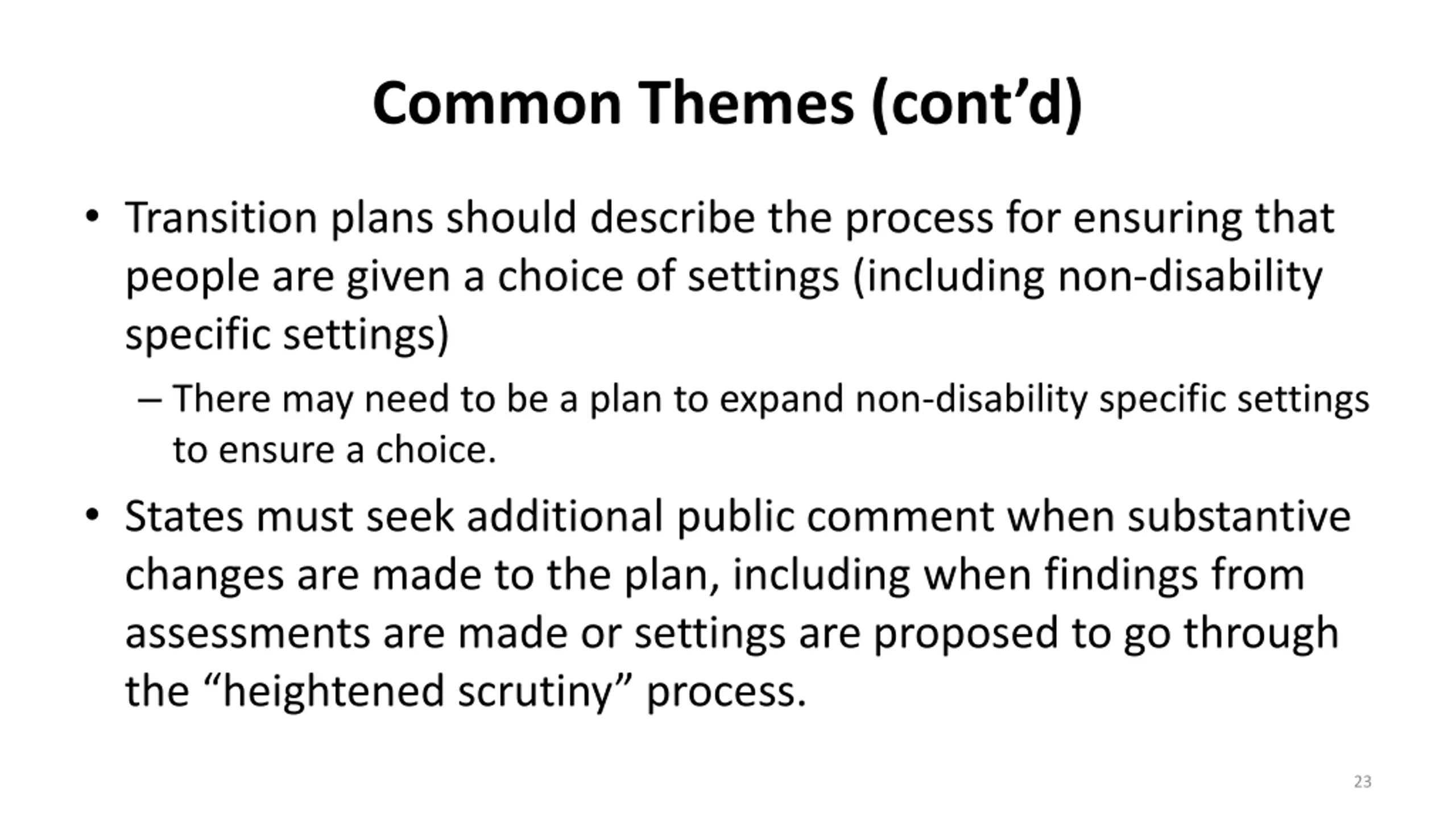 Common Themes (cont’d)

• Transition plans should describe the process for ensuring that people are given a choice of settings (including non-disability specific settings)

– There may need to be a plan to expand non-disability specific settings to ensure a choice.

• States must seek additional public comment when substantive changes are made to the plan, including when findings from assessments are made or settings are proposed to go through the “heightened scrutiny” process.

23